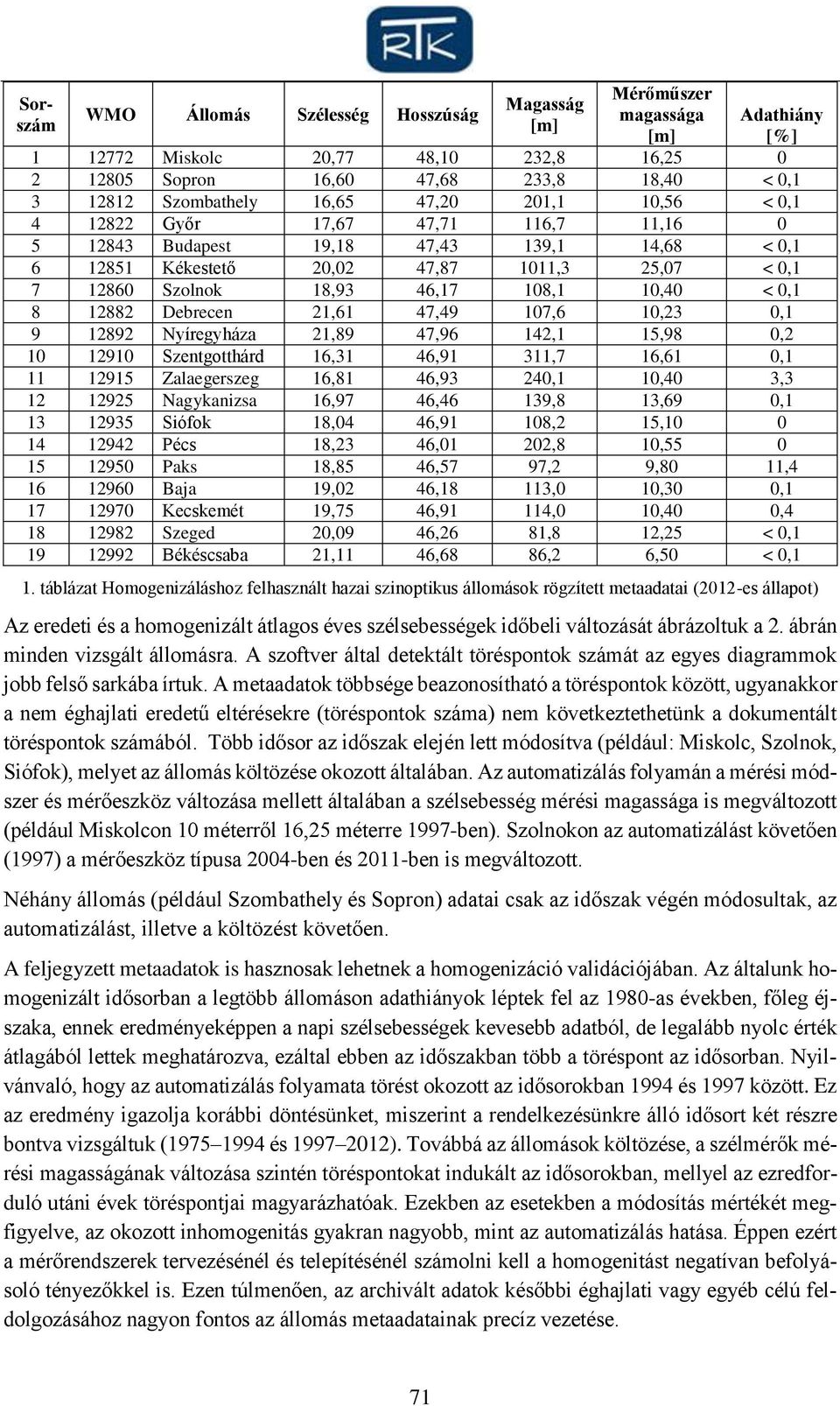 RTK

| Sorszám | WMO | Állomás | Szélesség | Hosszúság | Magasság [m] | Mérőműszer magassága [m] | Adathiány [%] |
|---|---|---|---|---|---|---|---|
| 1 | 12772 | Miskolc | 20,77 | 48,10 | 232,8 | 16,25 | 0 |
| 2 | 12805 | Sopron | 16,60 | 47,68 | 233,8 | 18,40 | < 0,1 |
| 3 | 12812 | Szombathely | 16,65 | 47,20 | 201,1 | 10,56 | < 0,1 |
| 4 | 12822 | Győr | 17,67 | 47,71 | 116,7 | 11,16 | 0 |
| 5 | 12843 | Budapest | 19,18 | 47,43 | 139,1 | 14,68 | < 0,1 |
| 6 | 12851 | Kékestető | 20,02 | 47,87 | 1011,3 | 25,07 | < 0,1 |
| 7 | 12860 | Szolnok | 18,93 | 46,17 | 108,1 | 10,40 | < 0,1 |
| 8 | 12882 | Debrecen | 21,61 | 47,49 | 107,6 | 10,23 | 0,1 |
| 9 | 12892 | Nyíregyháza | 21,89 | 47,96 | 142,1 | 15,98 | 0,2 |
| 10 | 12910 | Szentgotthárd | 16,31 | 46,91 | 311,7 | 16,61 | 0,1 |
| 11 | 12915 | Zalaegerszeg | 16,81 | 46,93 | 240,1 | 10,40 | 3,3 |
| 12 | 12925 | Nagykanizsa | 16,97 | 46,46 | 139,8 | 13,69 | 0,1 |
| 13 | 12935 | Siófok | 18,04 | 46,91 | 108,2 | 15,10 | 0 |
| 14 | 12942 | Pécs | 18,23 | 46,01 | 202,8 | 10,55 | 0 |
| 15 | 12950 | Paks | 18,85 | 46,57 | 97,2 | 9,80 | 11,4 |
| 16 | 12960 | Baja | 19,02 | 46,18 | 113,0 | 10,30 | 0,1 |
| 17 | 12970 | Kecskemét | 19,75 | 46,91 | 114,0 | 10,40 | 0,4 |
| 18 | 12982 | Szeged | 20,09 | 46,26 | 81,8 | 12,25 | < 0,1 |
| 19 | 12992 | Békéscsaba | 21,11 | 46,68 | 86,2 | 6,50 | < 0,1 |

1. táblázat Homogenizáláshoz felhasznált hazai szinoptikus állomások rögzített metaadatai (2012-es állapot)

Az eredeti és a homogenizált átlagos éves szélsebességek időbeli változását ábrázoltuk a 2. ábrán minden vizsgált állomásra. A szoftver által detektált töréspontok számát az egyes diagrammok jobb felső sarkába írtuk. A metaadatok többsége beazonosítható a töréspontok között, ugyanakkor a nem éghajlati eredetű eltérésekre (töréspontok száma) nem következtethetünk a dokumentált töréspontok számából. Több idősor az időszak elején lett módosítva (például: Miskolc, Szolnok, Siófok), melyet az állomás költözése okozott általában. Az automatizálás folyamán a mérési módszer és mérőeszköz változása mellett általában a szélsebesség mérési magassága is megváltozott (például Miskolcon 10 méterről 16,25 méterre 1997-ben). Szolnokon az automatizálást követően (1997) a mérőeszköz típusa 2004-ben és 2011-ben is megváltozott.

Néhány állomás (például Szombathely és Sopron) adatai csak az időszak végén módosultak, az automatizálást, illetve a költözést követően.

A feljegyzett metaadatok is hasznosak lehetnek a homogenizáció validációjában. Az általunk homogenizált idősorban a legtöbb állomáson adathiányok léptek fel az 1980-as években, főleg éjszaka, ennek eredményeképpen a napi szélsebességek kevesebb adatból, de legalább nyolc érték átlagából lettek meghatározva, ezáltal ebben az időszakban több a töréspont az idősorban. Nyilvánvaló, hogy az automatizálás folyamata törést okozott az idősorokban 1994 és 1997 között. Ez az eredmény igazolja korábbi döntésünket, miszerint a rendelkezésünkre álló idősort két részre bontva vizsgáltuk (1975–1994 és 1997–2012). Továbbá az állomások költözése, a szélmérők mérési magasságának változása szintén töréspontokat indukált az idősorokban, mellyel az ezredforduló utáni évek töréspontjai magyarázhatóak. Ezekben az esetekben a módosítás mértékét megfigyelve, az okozott inhomogenitás gyakran nagyobb, mint az automatizálás hatása. Éppen ezért a mérőrendszerek tervezésénél és telepítésénél számolni kell a homogenitást negatívan befolyásoló tényezőkkel is. Ezen túlmenően, az archivált adatok későbbi éghajlati vagy egyéb célú feldolgozásához nagyon fontos az állomás metaadatainak precíz vezetése.

71